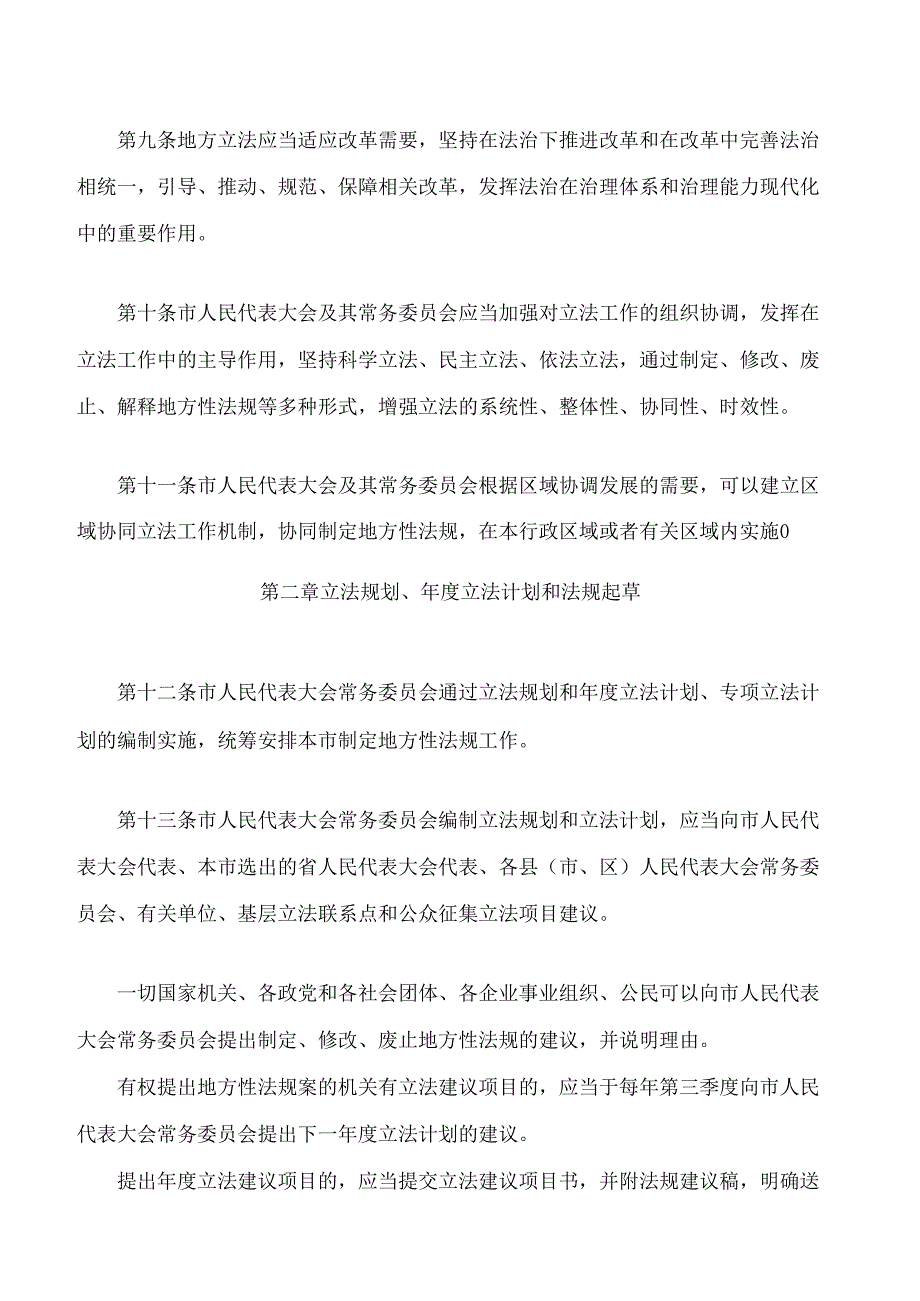 第九条地方立法应当适应改革需要，坚持在法治下推进改革和在改革中完善法治相统一，引导、推动、规范、保障相关改革，发挥法治在治理体系和治理能力现代化中的重要作用。

第十条市人民代表大会及其常务委员会应当加强对立法工作的组织协调，发挥在立法工作中的主导作用，坚持科学立法、民主立法、依法立法，通过制定、修改、废止、解释地方性法规等多种形式，增强立法的系统性、整体性、协同性、时效性。

第十一条市人民代表大会及其常务委员会根据区域协调发展的需要，可以建立区域协同立法工作机制，协同制定地方性法规，在本行政区域或者有关区域内实施0

第二章立法规划、年度立法计划和法规起草

第十二条市人民代表大会常务委员会通过立法规划和年度立法计划、专项立法计划的编制实施，统筹安排本市制定地方性法规工作。

第十三条市人民代表大会常务委员会编制立法规划和立法计划，应当向市人民代表大会代表、本市选出的省人民代表大会代表、各县（市、区）人民代表大会常务委员会、有关单位、基层立法联系点和公众征集立法项目建议。

一切国家机关、各政党和各社会团体、各企业事业组织、公民可以向市人民代表大会常务委员会提出制定、修改、废止地方性法规的建议，并说明理由。

有权提出地方性法规案的机关有立法建议项目的，应当于每年第三季度向市人民代表大会常务委员会提出下一年度立法计划的建议。

提出年度立法建议项目的，应当提交立法建议项目书，并附法规建议稿，明确送